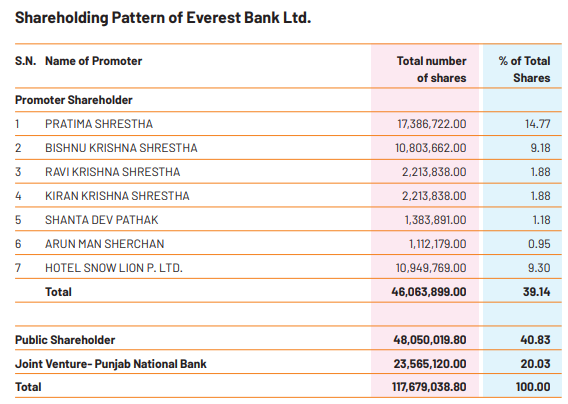 Shareholding Pattern of Everest Bank Ltd.

| S.N. | Name of Promoter | Total number of shares | % of Total Shares |
|---|---|---|---|
| Promoter Shareholder | | | |
| 1 | PRATIMA SHRESTHA | 17,386,722.00 | 14.77 |
| 2 | BISHNU KRISHNA SHRESTHA | 10,803,662.00 | 9.18 |
| 3 | RAVI KRISHNA SHRESTHA | 2,213,838.00 | 1.88 |
| 4 | KIRAN KRISHNA SHRESTHA | 2,213,838.00 | 1.88 |
| 5 | SHANTA DEV PATHAK | 1,383,891.00 | 1.18 |
| 6 | ARUN MAN SHERCHAN | 1,112,179.00 | 0.95 |
| 7 | HOTEL SNOW LION P. LTD. | 10,949,769.00 | 9.30 |
| | Total | 46,063,899.00 | 39.14 |
| | | | |
| Public Shareholder | | 48,050,019.80 | 40.83 |
| Joint Venture- Punjab National Bank | | 23,565,120.00 | 20.03 |
| Total | | 117,679,038.80 | 100.00 |